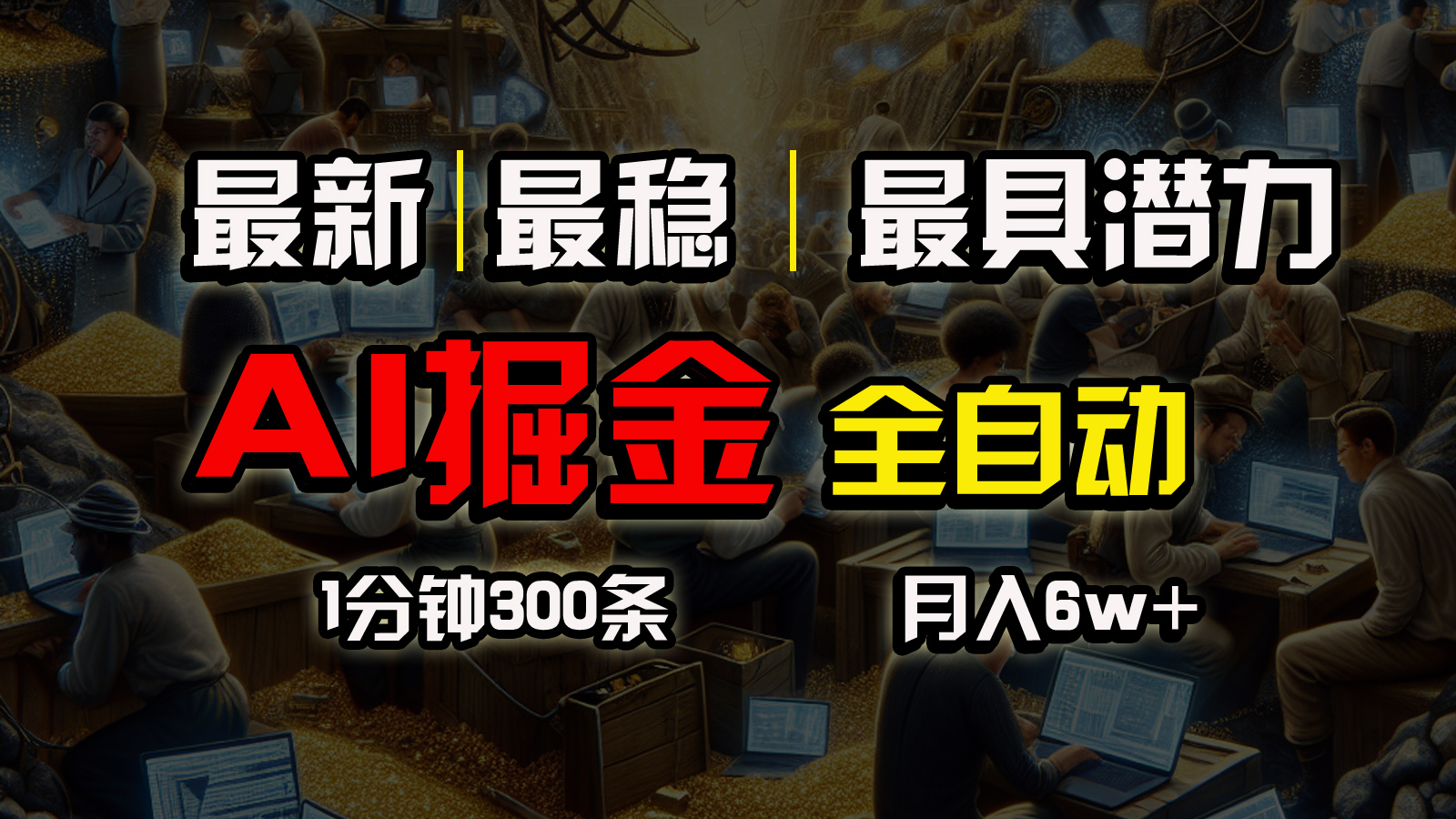 最新 | 最稳 | 最具潜力

AI掘金 全自动

1分钟300条 月入6w+